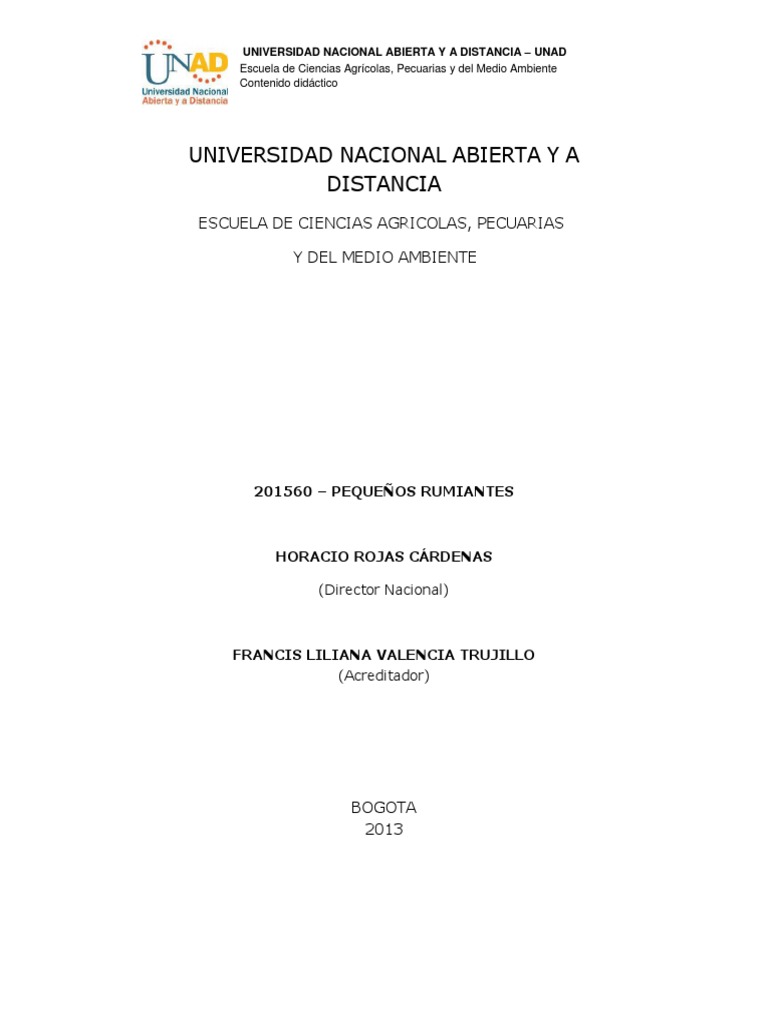 UNAD
Universidad Nacional
Abierta y a Distancia

UNIVERSIDAD NACIONAL ABIERTA Y A DISTANCIA – UNAD
Escuela de Ciencias Agrícolas, Pecuarias y del Medio Ambiente
Contenido didáctico

UNIVERSIDAD NACIONAL ABIERTA Y A DISTANCIA

ESCUELA DE CIENCIAS AGRICOLAS, PECUARIAS

Y DEL MEDIO AMBIENTE

201560 – PEQUEÑOS RUMIANTES

HORACIO ROJAS CÁRDENAS

(Director Nacional)

FRANCIS LILIANA VALENCIA TRUJILLO
(Acreditador)

BOGOTA
2013